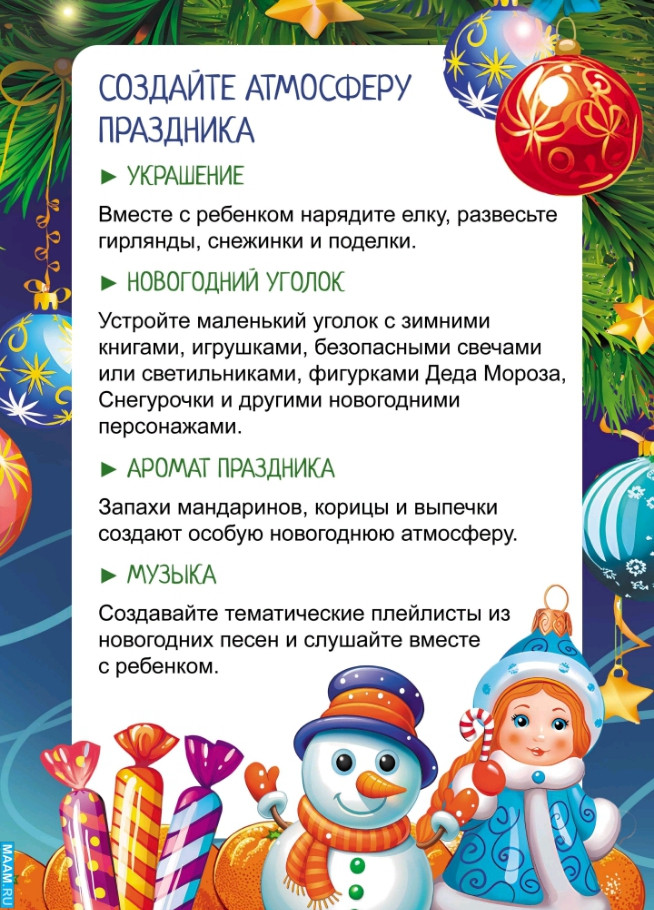 СОЗДАЙТЕ АТМОСФЕРУ ПРАЗДНИКА

► УКРАШЕНИЕ

Вместе с ребенком нарядите елку, развесьте гирлянды, снежинки и поделки.

► НОВОГОДНИЙ УГОЛОК

Устройте маленький уголок с зимними книгами, игрушками, безопасными свечами или светильниками, фигурками Деда Мороза, Снегурочки и другими новогодними персонажами.

► АРОМАТ ПРАЗДНИКА

Запахи мандаринов, корицы и выпечки создают особую новогоднюю атмосферу.

► МУЗЫКА

Создавайте тематические плейлисты из новогодних песен и слушайте вместе с ребенком.

MAAM.RU